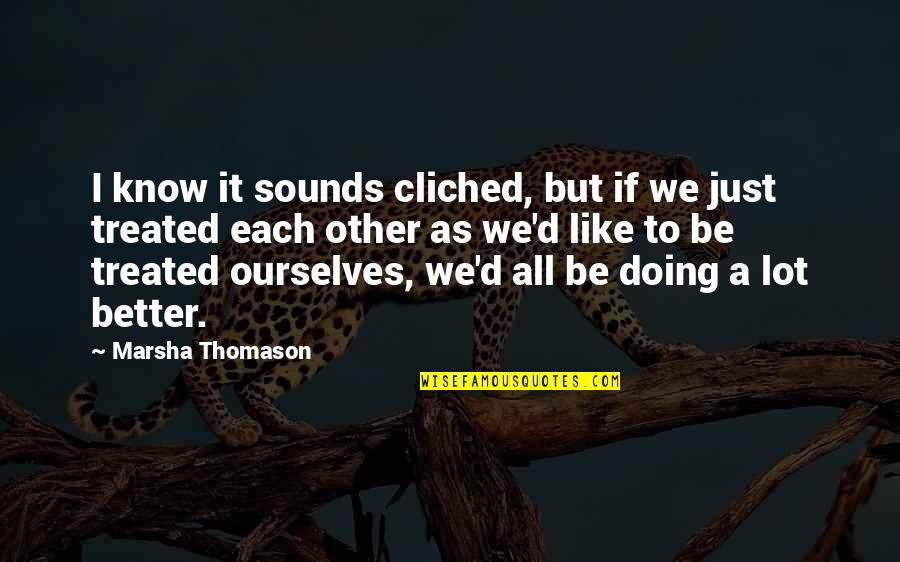 I know it sounds cliched, but if we just treated each other as we'd like to be treated ourselves, we'd all be doing a lot better.

— Marsha Thomason

WISEFAMOUSQUOTES.COM